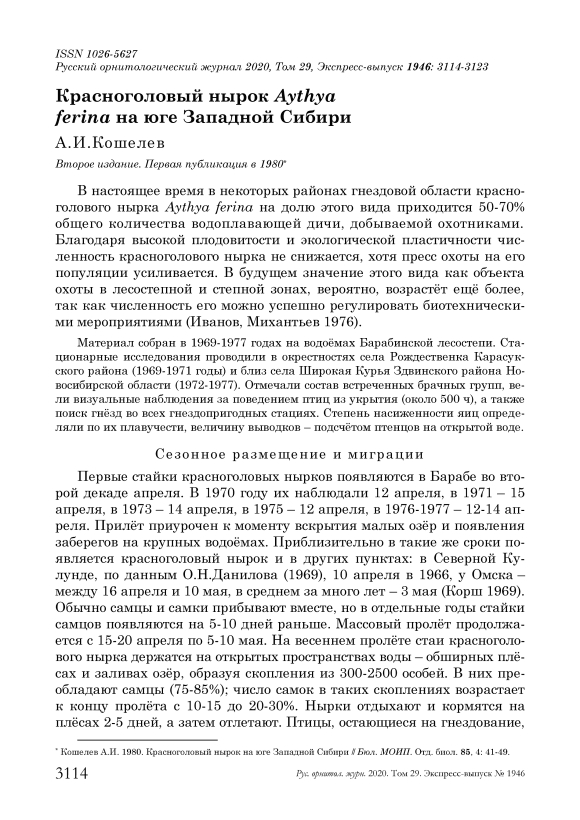 ISSN 1026-5627
Русский орнитологический журнал 2020, Том 29, Экспресс-выпуск 1946: 3114-3123

Красноголовый нырок Aythya ferina на юге Западной Сибири

А.И.Кошелев

Второе издание. Первая публикация в 1980*

В настоящее время в некоторых районах гнездовой области красноголового нырка Aythya ferina на долю этого вида приходится 50-70% общего количества водоплавающей дичи, добываемой охотниками. Благодаря высокой плодовитости и экологической пластичности численность красноголового нырка не снижается, хотя пресс охоты на его популяции усиливается. В будущем значение этого вида как объекта охоты в лесостепной и степной зонах, вероятно, возрастёт ещё более, так как численность его можно успешно регулировать биотехническими мероприятиями (Иванов, Михантьев 1976).

Материал собран в 1969-1977 годах на водоёмах Барабинской лесостепи. Стационарные исследования проводили в окрестностях села Рождественка Карасукского района (1969-1971 годы) и близ села Широкая Курья Здвинского района Новосибирской области (1972-1977). Отмечали состав встреченных брачных групп, вели визуальные наблюдения за поведением птиц из укрытия (около 500 ч), а также поиск гнёзд во всех гнездопригодных стациях. Степень насиженности яиц определяли по их плавучести, величину выводков – подсчётом птенцов на открытой воде.

Сезонное размещение и миграции

Первые стайки красноголовых нырков появляются в Барабе во второй декаде апреля. В 1970 году их наблюдали 12 апреля, в 1971 – 15 апреля, в 1973 – 14 апреля, в 1975 – 12 апреля, в 1976-1977 – 12-14 апреля. Прилёт приурочен к моменту вскрытия малых озёр и появления заберегов на крупных водоёмах. Приблизительно в такие же сроки появляется красноголовый нырок и в других пунктах: в Северной Кулунде, по данным О.Н.Данилова (1969), 10 апреля в 1966, у Омска – между 16 апреля и 10 мая, в среднем за много лет – 3 мая (Корш 1969). Обычно самцы и самки прибывают вместе, но в отдельные годы стайки самцов появляются на 5-10 дней раньше. Массовый пролёт продолжается с 15-20 апреля по 5-10 мая. На весеннем пролёте стаи красноголового нырка держатся на открытых пространствах воды – обширных плёсах и заливах озёр, образуя скопления из 300-2500 особей. В них преобладают самцы (75-85%); число самок в таких скоплениях возрастает к концу пролёта с 10-15 до 20-30%. Нырки отдыхают и кормятся на плёсах 2-5 дней, а затем отлетают. Птицы, остающиеся на гнездование,

* Кошелев А.И. 1980. Красноголовый нырок на юге Западной Сибири // Бюл. МОИП. Отд. биол. 85, 4: 41-49.

3114 Рус. орнитол. журн. 2020. Том 29. Экспресс-выпуск № 1946